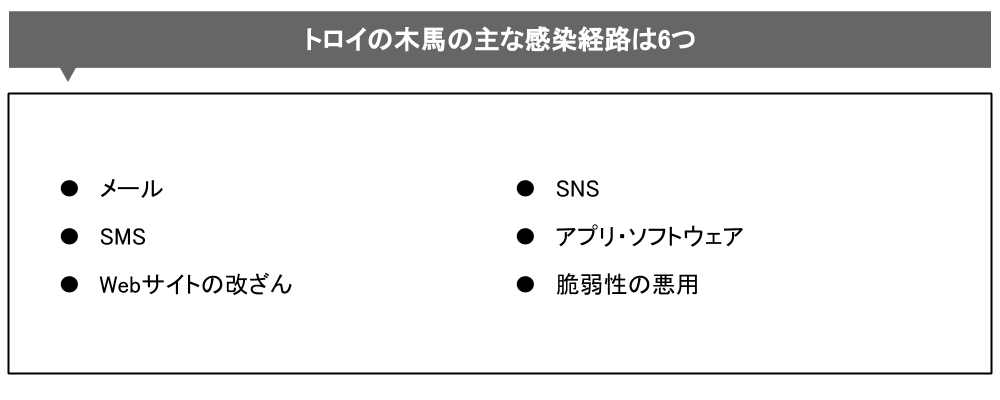 トロイの木馬の主な感染経路は6つ

• メール
• SMS
• Webサイトの改ざん

• SNS
• アプリ・ソフトウェア
• 脆弱性の悪用